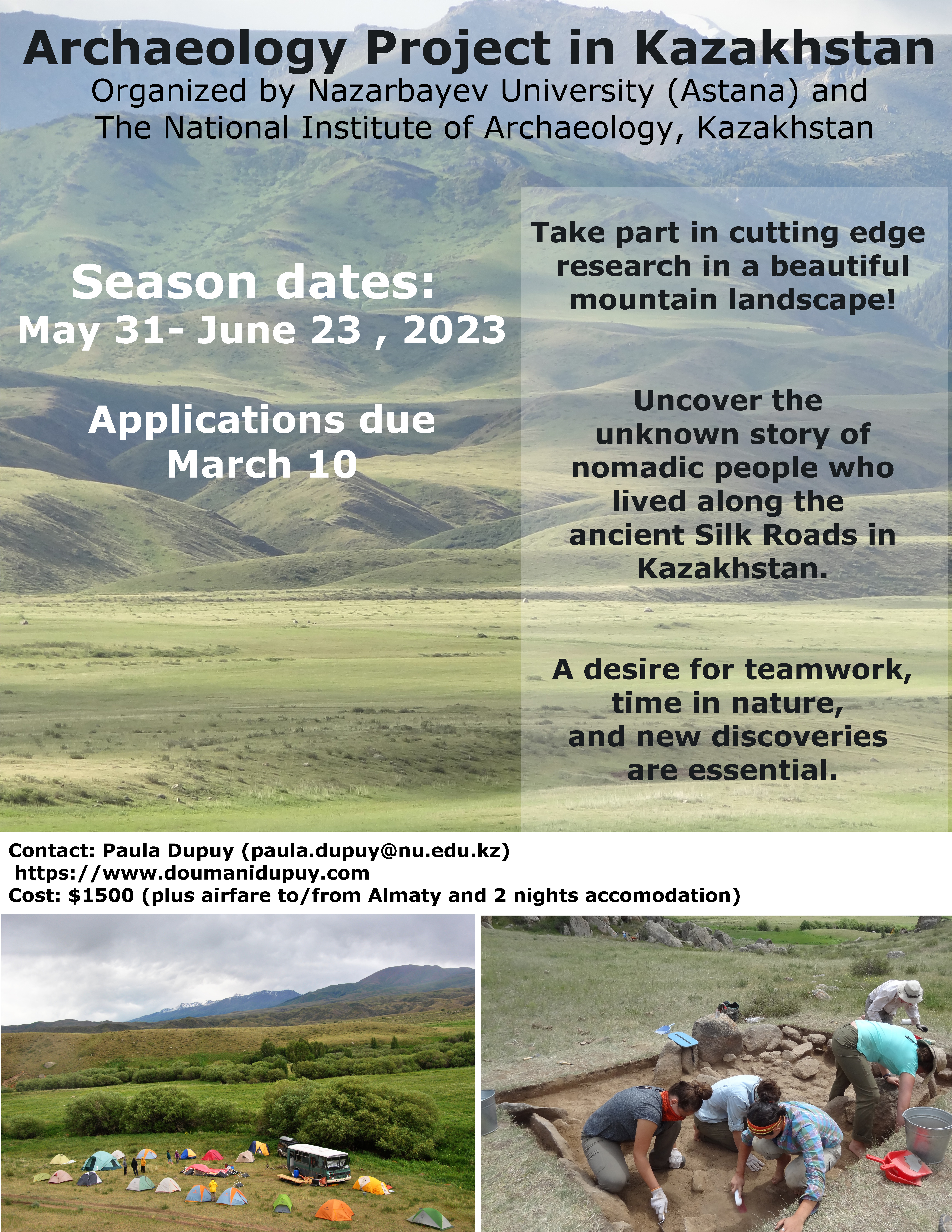 Archaeology Project in Kazakhstan
Organized by Nazarbayev University (Astana) and The National Institute of Archaeology, Kazakhstan

Season dates:
May 31- June 23 , 2023

Applications due March 10

Take part in cutting edge research in a beautiful mountain landscape!

Uncover the unknown story of nomadic people who lived along the ancient Silk Roads in Kazakhstan.

A desire for teamwork, time in nature, and new discoveries are essential.

Contact: Paula Dupuy (paula.dupuy@nu.edu.kz)
https://www.doumanidupuy.com
Cost: $1500 (plus airfare to/from Almaty and 2 nights accomodation)